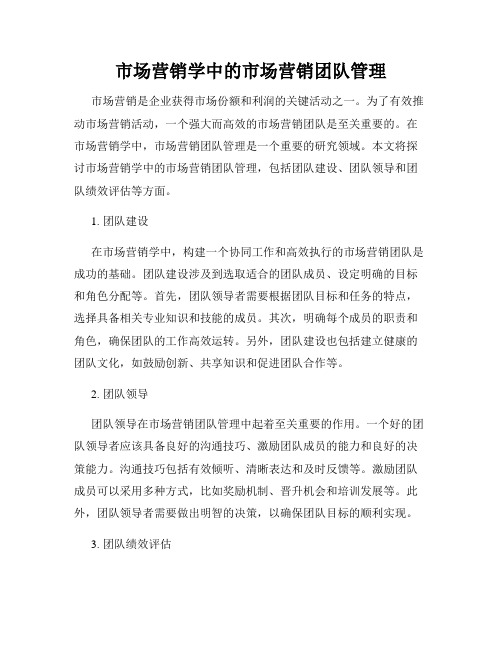 市场营销学中的市场营销团队管理

市场营销是企业获得市场份额和利润的关键活动之一。为了有效推动市场营销活动，一个强大而高效的市场营销团队是至关重要的。在市场营销学中，市场营销团队管理是一个重要的研究领域。本文将探讨市场营销学中的市场营销团队管理，包括团队建设、团队领导和团队绩效评估等方面。

1. 团队建设

在市场营销学中，构建一个协同工作和高效执行的市场营销团队是成功的基础。团队建设涉及到选取适合的团队成员、设定明确的目标和角色分配等。首先，团队领导者需要根据团队目标和任务的特点，选择具备相关专业知识和技能的成员。其次，明确每个成员的职责和角色，确保团队的工作高效运转。另外，团队建设也包括建立健康的团队文化，如鼓励创新、共享知识和促进团队合作等。

2. 团队领导

团队领导在市场营销团队管理中起着至关重要的作用。一个好的团队领导者应该具备良好的沟通技巧、激励团队成员的能力和良好的决策能力。沟通技巧包括有效倾听、清晰表达和及时反馈等。激励团队成员可以采用多种方式，比如奖励机制、晋升机会和培训发展等。此外，团队领导者需要做出明智的决策，以确保团队目标的顺利实现。

3. 团队绩效评估